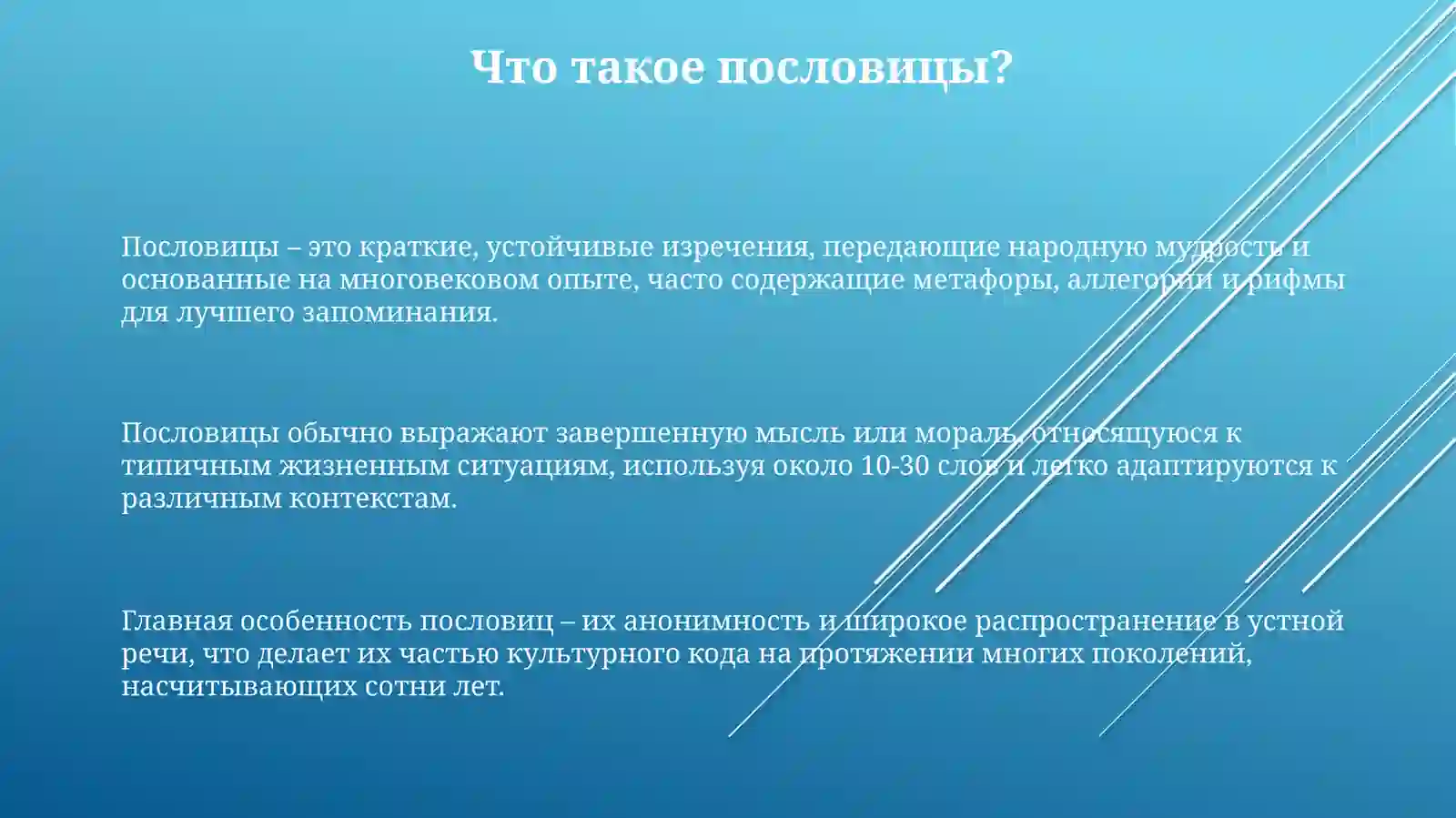 Что такое пословицы?

Пословицы – это краткие, устойчивые изречения, передающие народную мудрость и основанные на многовековом опыте, часто содержащие метафоры, аллегории и рифмы для лучшего запоминания.

Пословицы обычно выражают завершенную мысль или мораль, относящуюся к типичным жизненным ситуациям, используя около 10-30 слов и легко адаптируются к различным контекстам.

Главная особенность пословиц – их анонимность и широкое распространение в устной речи, что делает их частью культурного кода на протяжении многих поколений, насчитывающих сотни лет.